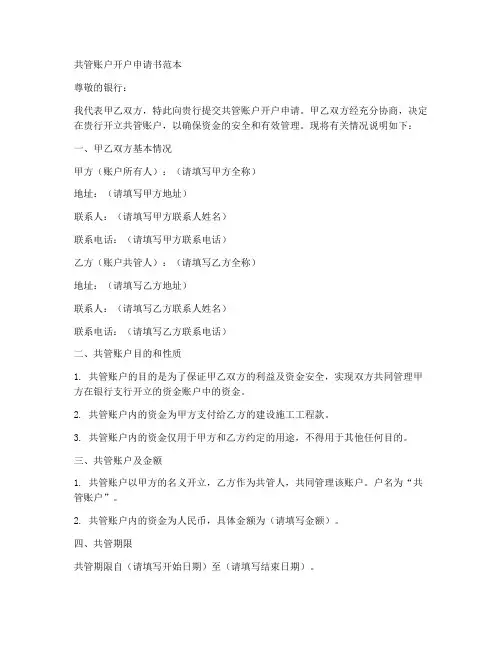 共管账户开户申请书范本

尊敬的银行：

我代表甲乙双方，特此向贵行提交共管账户开户申请。甲乙双方经充分协商，决定在贵行开立共管账户，以确保资金的安全和有效管理。现将有关情况说明如下：

一、甲乙双方基本情况

甲方（账户所有人）：（请填写甲方全称）

地址：（请填写甲方地址）

联系人：（请填写甲方联系人姓名）

联系电话：（请填写甲方联系电话）

乙方（账户共管人）：（请填写乙方全称）

地址：（请填写乙方地址）

联系人：（请填写乙方联系人姓名）

联系电话：（请填写乙方联系电话）

二、共管账户目的和性质

1. 共管账户的目的是为了保证甲乙双方的利益及资金安全，实现双方共同管理甲方在银行支行开立的资金账户中的资金。

2. 共管账户内的资金为甲方支付给乙方的建设施工工程款。

3. 共管账户内的资金仅用于甲方和乙方约定的用途，不得用于其他任何目的。

三、共管账户及金额

1. 共管账户以甲方的名义开立，乙方作为共管人，共同管理该账户。户名为“共管账户”。

2. 共管账户内的资金为人民币，具体金额为（请填写金额）。

四、共管期限

共管期限自（请填写开始日期）至（请填写结束日期）。